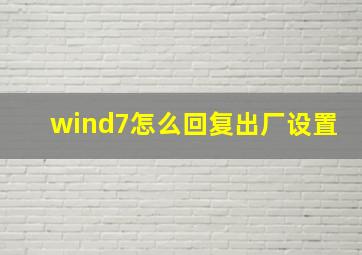 wind7怎么回复出厂设置